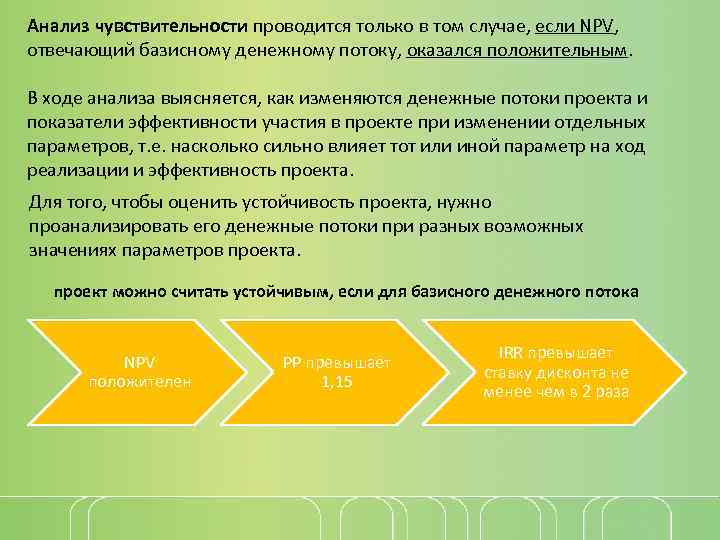 Анализ чувствительности проводится только в том случае, если NPV, отвечающий базисному денежному потоку, оказался положительным.

В ходе анализа выясняется, как изменяются денежные потоки проекта и показатели эффективности участия в проекте при изменении отдельных параметров, т.е. насколько сильно влияет тот или иной параметр на ход реализации и эффективность проекта.

Для того, чтобы оценить устойчивость проекта, нужно проанализировать его денежные потоки при разных возможных значениях параметров проекта.

проект можно считать устойчивым, если для базисного денежного потока

NPV положителен

PP превышает 1,15

IRR превышает ставку дисконта не менее чем в 2 раза